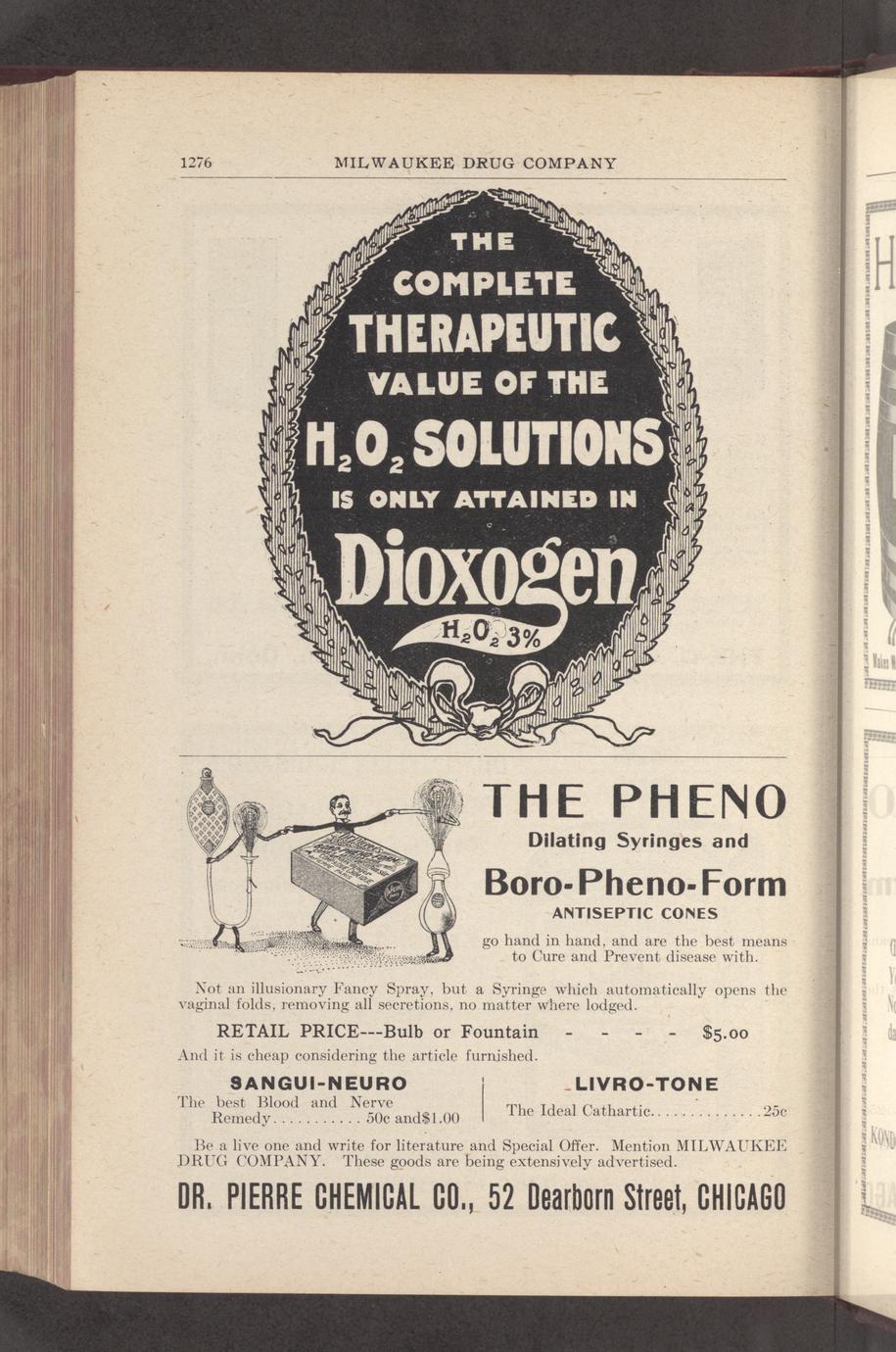 1276 MILWAUKEE DRUG COMPANY

THE
COMPLETE
THERAPEUTIC
VALUE OF THE
$H_2O_2$ SOLUTIONS
IS ONLY ATTAINED IN
Dioxogen
$H_2O_2$ 3%

THE PHENO
Dilating Syringes and
Boro-Pheno-Form
ANTISEPTIC CONES
go hand in hand, and are the best means to Cure and Prevent disease with.

Not an illusionary Fancy Spray, but a Syringe which automatically opens the vaginal folds, removing all secretions, no matter where lodged.

RETAIL PRICE---Bulb or Fountain - - - - $5.00

And it is cheap considering the article furnished.

SANGUI-NEURO
The best Blood and Nerve Remedy 50c and$1.00

LIVRO-TONE
The Ideal Cathartic 25c

Be a live one and write for literature and Special Offer. Mention MILWAUKEE DRUG COMPANY. These goods are being extensively advertised.

DR. PIERRE CHEMICAL CO., 52 Dearborn Street, CHICAGO